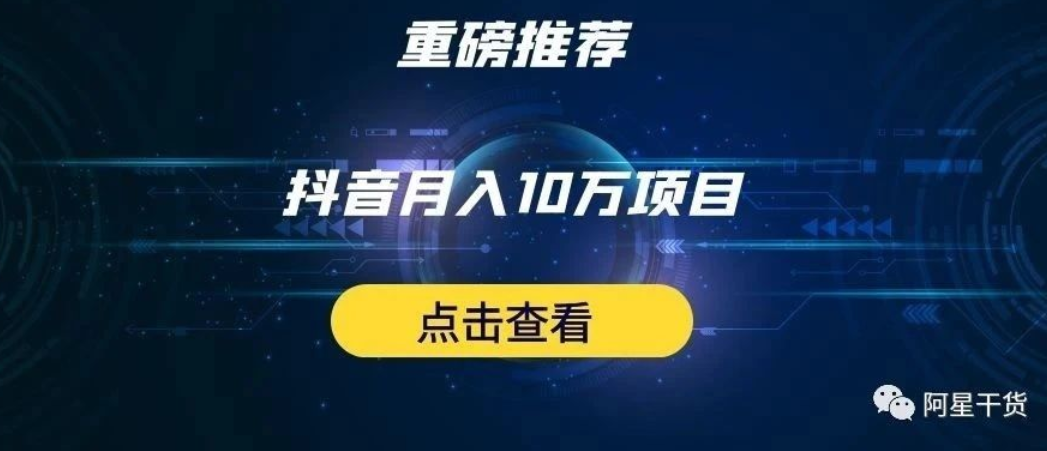 重磅推荐

抖音月入10万项目

点击查看

阿星干货